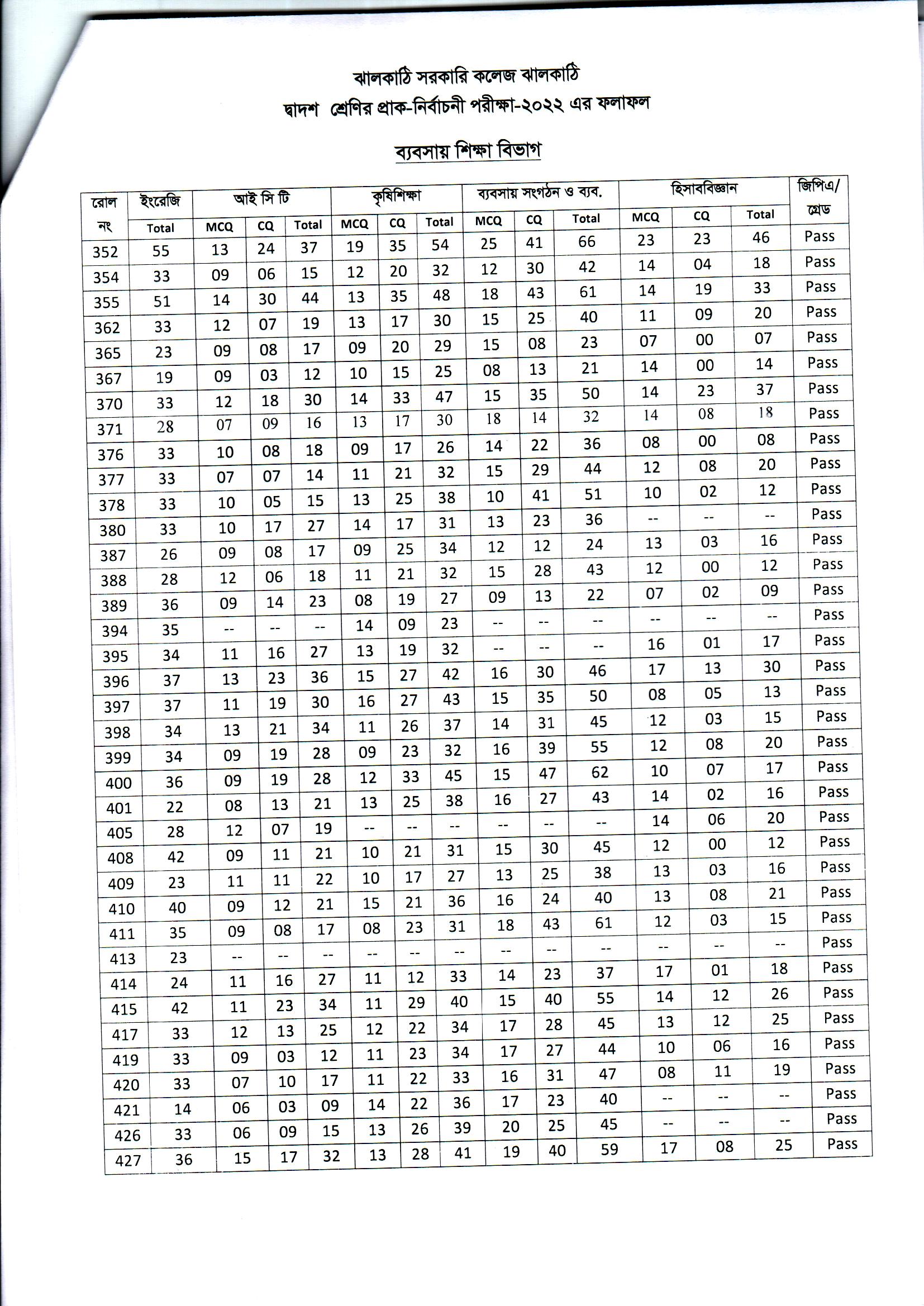 ঝালকাঠি সরকারি কলেজ ঝালকাঠি
দ্বাদশ শ্রেণির প্রাক-নির্বাচনী পরীক্ষা-২০২২ এর ফলাফল

ব্যবসায় শিক্ষা বিভাগ

| রোল নং | ইংরেজি | আই সি টি | | | কৃষিশিক্ষা | | | ব্যবসায় সংগঠন ও ব্যব. | | | হিসাববিজ্ঞান | | | জিপিএ/ গ্রেড |
|---|---|---|---|---|---|---|---|---|---|---|---|---|---|---|
| | Total | MCQ | CQ | Total | MCQ | CQ | Total | MCQ | CQ | Total | MCQ | CQ | Total | |
| 352 | 55 | 13 | 24 | 37 | 19 | 35 | 54 | 25 | 41 | 66 | 23 | 23 | 46 | Pass |
| 354 | 33 | 09 | 06 | 15 | 12 | 20 | 32 | 12 | 30 | 42 | 14 | 04 | 18 | Pass |
| 355 | 51 | 14 | 30 | 44 | 13 | 35 | 48 | 18 | 43 | 61 | 14 | 19 | 33 | Pass |
| 362 | 33 | 12 | 07 | 19 | 13 | 17 | 30 | 15 | 25 | 40 | 11 | 09 | 20 | Pass |
| 365 | 23 | 09 | 08 | 17 | 09 | 20 | 29 | 15 | 08 | 23 | 07 | 00 | 07 | Pass |
| 367 | 19 | 09 | 03 | 12 | 10 | 15 | 25 | 08 | 13 | 21 | 14 | 00 | 14 | Pass |
| 370 | 33 | 12 | 18 | 30 | 14 | 33 | 47 | 15 | 35 | 50 | 14 | 23 | 37 | Pass |
| 371 | 28 | 07 | 09 | 16 | 13 | 17 | 30 | 18 | 14 | 32 | 14 | 08 | 18 | Pass |
| 376 | 33 | 10 | 08 | 18 | 09 | 17 | 26 | 14 | 22 | 36 | 08 | 00 | 08 | Pass |
| 377 | 33 | 07 | 07 | 14 | 11 | 21 | 32 | 15 | 29 | 44 | 12 | 08 | 20 | Pass |
| 378 | 33 | 10 | 05 | 15 | 13 | 25 | 38 | 10 | 41 | 51 | 10 | 02 | 12 | Pass |
| 380 | 33 | 10 | 17 | 27 | 14 | 17 | 31 | 13 | 23 | 36 | -- | -- | -- | Pass |
| 387 | 26 | 09 | 08 | 17 | 09 | 25 | 34 | 12 | 12 | 24 | 13 | 03 | 16 | Pass |
| 388 | 28 | 12 | 06 | 18 | 11 | 21 | 32 | 15 | 28 | 43 | 12 | 00 | 12 | Pass |
| 389 | 36 | 09 | 14 | 23 | 08 | 19 | 27 | 09 | 13 | 22 | 07 | 02 | 09 | Pass |
| 394 | 35 | -- | -- | -- | 14 | 09 | 23 | -- | -- | -- | -- | -- | -- | Pass |
| 395 | 34 | 11 | 16 | 27 | 13 | 19 | 32 | -- | -- | -- | 16 | 01 | 17 | Pass |
| 396 | 37 | 13 | 23 | 36 | 15 | 27 | 42 | 16 | 30 | 46 | 17 | 13 | 30 | Pass |
| 397 | 37 | 11 | 19 | 30 | 16 | 27 | 43 | 15 | 35 | 50 | 08 | 05 | 13 | Pass |
| 398 | 34 | 13 | 21 | 34 | 11 | 26 | 37 | 14 | 31 | 45 | 12 | 03 | 15 | Pass |
| 399 | 34 | 09 | 19 | 28 | 09 | 23 | 32 | 16 | 39 | 55 | 12 | 08 | 20 | Pass |
| 400 | 36 | 09 | 19 | 28 | 12 | 33 | 45 | 15 | 47 | 62 | 10 | 07 | 17 | Pass |
| 401 | 22 | 08 | 13 | 21 | 13 | 25 | 38 | 16 | 27 | 43 | 14 | 02 | 16 | Pass |
| 405 | 28 | 12 | 07 | 19 | -- | -- | -- | -- | -- | -- | 14 | 06 | 20 | Pass |
| 408 | 42 | 09 | 11 | 21 | 10 | 21 | 31 | 15 | 30 | 45 | 12 | 00 | 12 | Pass |
| 409 | 23 | 11 | 11 | 22 | 10 | 17 | 27 | 13 | 25 | 38 | 13 | 03 | 16 | Pass |
| 410 | 40 | 09 | 12 | 21 | 15 | 21 | 36 | 16 | 24 | 40 | 13 | 08 | 21 | Pass |
| 411 | 35 | 09 | 08 | 17 | 08 | 23 | 31 | 18 | 43 | 61 | 12 | 03 | 15 | Pass |
| 413 | 23 | -- | -- | -- | -- | -- | -- | -- | -- | -- | -- | -- | -- | Pass |
| 414 | 24 | 11 | 16 | 27 | 11 | 12 | 33 | 14 | 23 | 37 | 17 | 01 | 18 | Pass |
| 415 | 42 | 11 | 23 | 34 | 11 | 29 | 40 | 15 | 40 | 55 | 14 | 12 | 26 | Pass |
| 417 | 33 | 12 | 13 | 25 | 12 | 22 | 34 | 17 | 28 | 45 | 13 | 12 | 25 | Pass |
| 419 | 33 | 09 | 03 | 12 | 11 | 23 | 34 | 17 | 27 | 44 | 10 | 06 | 16 | Pass |
| 420 | 33 | 07 | 10 | 17 | 11 | 22 | 33 | 16 | 31 | 47 | 08 | 11 | 19 | Pass |
| 421 | 14 | 06 | 03 | 09 | 14 | 22 | 36 | 17 | 23 | 40 | -- | -- | -- | Pass |
| 426 | 33 | 06 | 09 | 15 | 13 | 26 | 39 | 20 | 25 | 45 | -- | -- | -- | Pass |
| 427 | 36 | 15 | 17 | 32 | 13 | 28 | 41 | 19 | 40 | 59 | 17 | 08 | 25 | Pass |